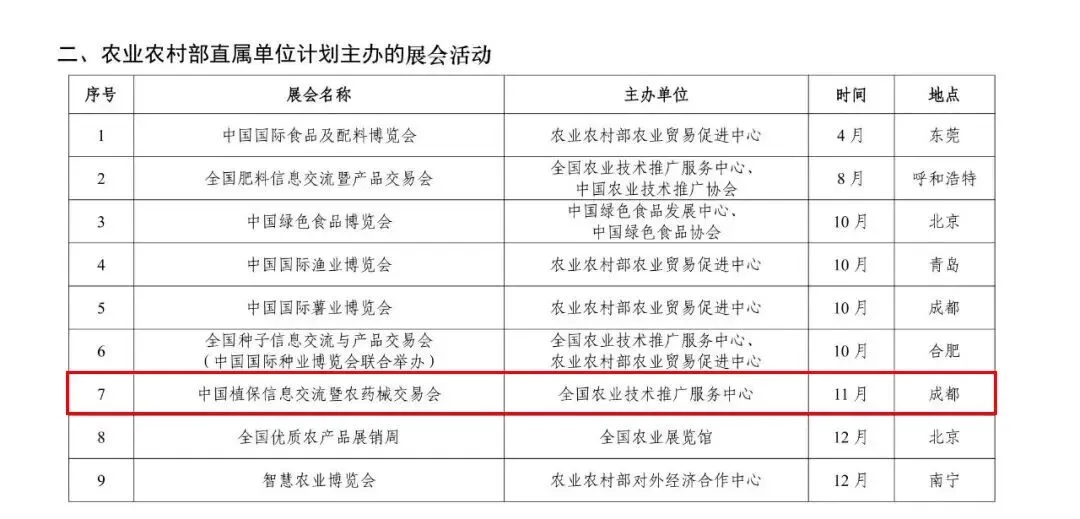 二、农业农村部直属单位计划主办的展会活动

| 序号 | 展会名称 | 主办单位 | 时间 | 地点 |
|---|---|---|---|---|
| 1 | 中国国际食品及配料博览会 | 农业农村部农业贸易促进中心 | 4月 | 东莞 |
| 2 | 全国肥料信息交流暨产品交易会 | 全国农业技术推广服务中心、中国农业技术推广协会 | 8月 | 呼和浩特 |
| 3 | 中国绿色食品博览会 | 中国绿色食品发展中心、中国绿色食品协会 | 10月 | 北京 |
| 4 | 中国国际渔业博览会 | 农业农村部农业贸易促进中心 | 10月 | 青岛 |
| 5 | 中国国际薯业博览会 | 农业农村部农业贸易促进中心 | 10月 | 成都 |
| 6 | 全国种子信息交流与产品交易会（中国国际种业博览会联合举办） | 全国农业技术推广服务中心、农业农村部农业贸易促进中心 | 10月 | 合肥 |
| 7 | 中国植保信息交流暨农药械交易会 | 全国农业技术推广服务中心 | 11月 | 成都 |
| 8 | 全国优质农产品展销周 | 全国农业展览馆 | 12月 | 北京 |
| 9 | 智慧农业博览会 | 农业农村部对外经济合作中心 | 12月 | 南宁 |